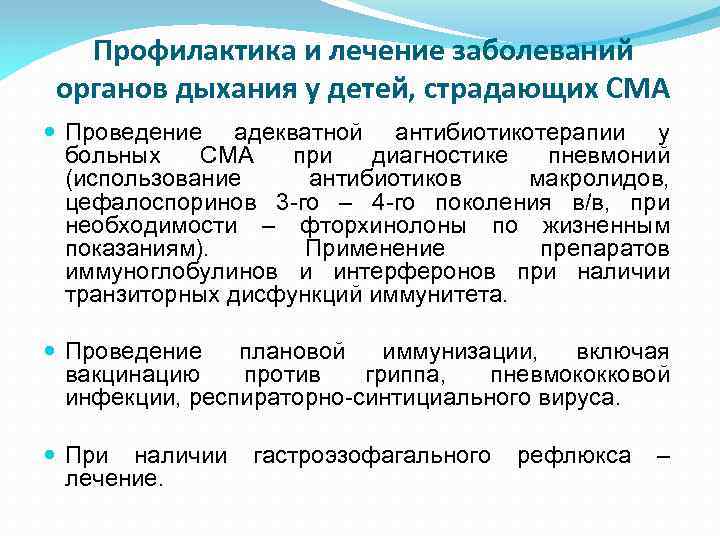 Профилактика и лечение заболеваний органов дыхания у детей, страдающих СМА

Проведение адекватной антибиотикотерапии у больных СМА при диагностике пневмоний (использование антибиотиков макролидов, цефалоспоринов 3-го – 4-го поколения в/в, при необходимости – фторхинолоны по жизненным показаниям). Применение препаратов иммуноглобулинов и интерферонов при наличии транзиторных дисфункций иммунитета.

Проведение плановой иммунизации, включая вакцинацию против гриппа, пневмококковой инфекции, респираторно-синтициального вируса.

При наличии гастроэзофагального рефлюкса – лечение.